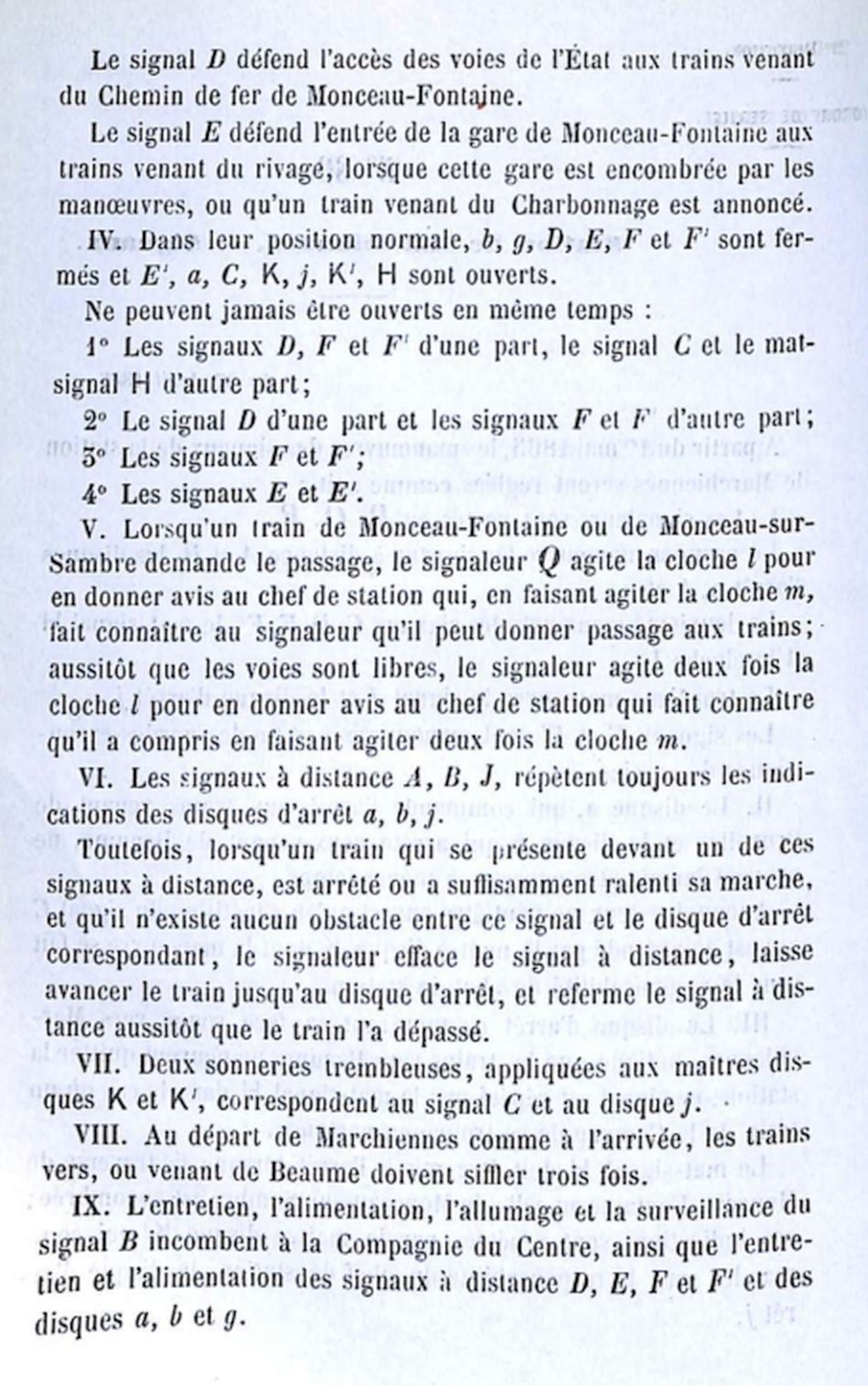 Le signal $D$ défend l'accès des voies de l'État aux trains venant du Chemin de fer de Monceau-Fontaine.

Le signal $E$ défend l'entrée de la gare de Monceau-Fontaine aux trains venant du rivage, lorsque cette gare est encombrée par les manœuvres, ou qu'un train venant du Charbonnage est annoncé.

IV. Dans leur position normale, $b$, $g$, $D$, $E$, $F$ et $F'$ sont fermés et $E'$, $a$, $C$, K, $j$, K', H sont ouverts.

Ne peuvent jamais être ouverts en même temps :

1° Les signaux $D$, $F$ et $F'$ d'une part, le signal $C$ et le mat-signal H d'autre part;

2° Le signal $D$ d'une part et les signaux $F$ et $F'$ d'autre part;

3° Les signaux $F$ et $F'$;

4° Les signaux $E$ et $E'$.

V. Lorsqu'un train de Monceau-Fontaine ou de Monceau-sur-Sambre demande le passage, le signaleur $Q$ agite la cloche $l$ pour en donner avis au chef de station qui, en faisant agiter la cloche $m$, fait connaître au signaleur qu'il peut donner passage aux trains; aussitôt que les voies sont libres, le signaleur agite deux fois la cloche $l$ pour en donner avis au chef de station qui fait connaître qu'il a compris en faisant agiter deux fois la cloche $m$.

VI. Les signaux à distance $A$, $B$, $J$, répètent toujours les indications des disques d'arrêt $a$, $b$, $j$.

Toutefois, lorsqu'un train qui se présente devant un de ces signaux à distance, est arrêté ou a suffisamment ralenti sa marche, et qu'il n'existe aucun obstacle entre ce signal et le disque d'arrêt correspondant, le signaleur efface le signal à distance, laisse avancer le train jusqu'au disque d'arrêt, et referme le signal à distance aussitôt que le train l'a dépassé.

VII. Deux sonneries trembleuses, appliquées aux maîtres disques K et K', correspondent au signal $C$ et au disque $j$.

VIII. Au départ de Marchiennes comme à l'arrivée, les trains vers, ou venant de Beaume doivent siffler trois fois.

IX. L'entretien, l'alimentation, l'allumage et la surveillance du signal $B$ incombent à la Compagnie du Centre, ainsi que l'entretien et l'alimentation des signaux à distance $D$, $E$, $F$ et $F'$ et des disques $a$, $b$ et $g$.